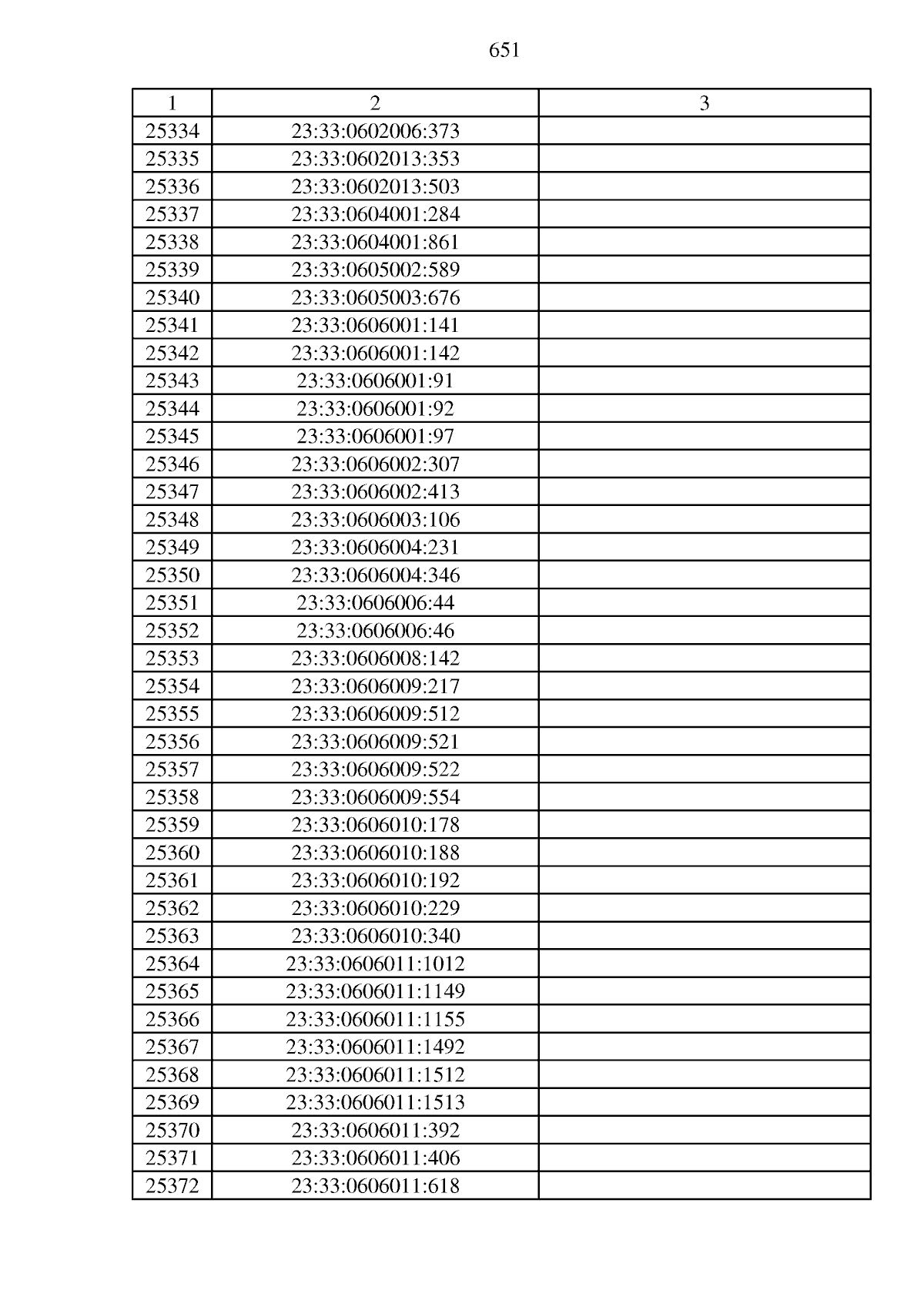 651

| 1 | 2 | 3 |
|---|---|---|
| 25334 | 23:33:0602006:373 | |
| 25335 | 23:33:0602013:353 | |
| 25336 | 23:33:0602013:503 | |
| 25337 | 23:33:0604001:284 | |
| 25338 | 23:33:0604001:861 | |
| 25339 | 23:33:0605002:589 | |
| 25340 | 23:33:0605003:676 | |
| 25341 | 23:33:0606001:141 | |
| 25342 | 23:33:0606001:142 | |
| 25343 | 23:33:0606001:91 | |
| 25344 | 23:33:0606001:92 | |
| 25345 | 23:33:0606001:97 | |
| 25346 | 23:33:0606002:307 | |
| 25347 | 23:33:0606002:413 | |
| 25348 | 23:33:0606003:106 | |
| 25349 | 23:33:0606004:231 | |
| 25350 | 23:33:0606004:346 | |
| 25351 | 23:33:0606006:44 | |
| 25352 | 23:33:0606006:46 | |
| 25353 | 23:33:0606008:142 | |
| 25354 | 23:33:0606009:217 | |
| 25355 | 23:33:0606009:512 | |
| 25356 | 23:33:0606009:521 | |
| 25357 | 23:33:0606009:522 | |
| 25358 | 23:33:0606009:554 | |
| 25359 | 23:33:0606010:178 | |
| 25360 | 23:33:0606010:188 | |
| 25361 | 23:33:0606010:192 | |
| 25362 | 23:33:0606010:229 | |
| 25363 | 23:33:0606010:340 | |
| 25364 | 23:33:0606011:1012 | |
| 25365 | 23:33:0606011:1149 | |
| 25366 | 23:33:0606011:1155 | |
| 25367 | 23:33:0606011:1492 | |
| 25368 | 23:33:0606011:1512 | |
| 25369 | 23:33:0606011:1513 | |
| 25370 | 23:33:0606011:392 | |
| 25371 | 23:33:0606011:406 | |
| 25372 | 23:33:0606011:618 | |